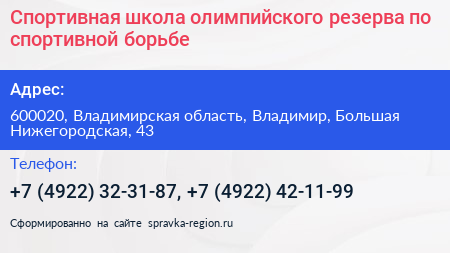 Спортивная школа олимпийского резерва по спортивной борьбе

Адрес:

600020, Владимирская область, Владимир, Большая Нижегородская, 43

Телефон:

+7 (4922) 32-31-87, +7 (4922) 42-11-99

Сформированно на сайте spravka-region.ru